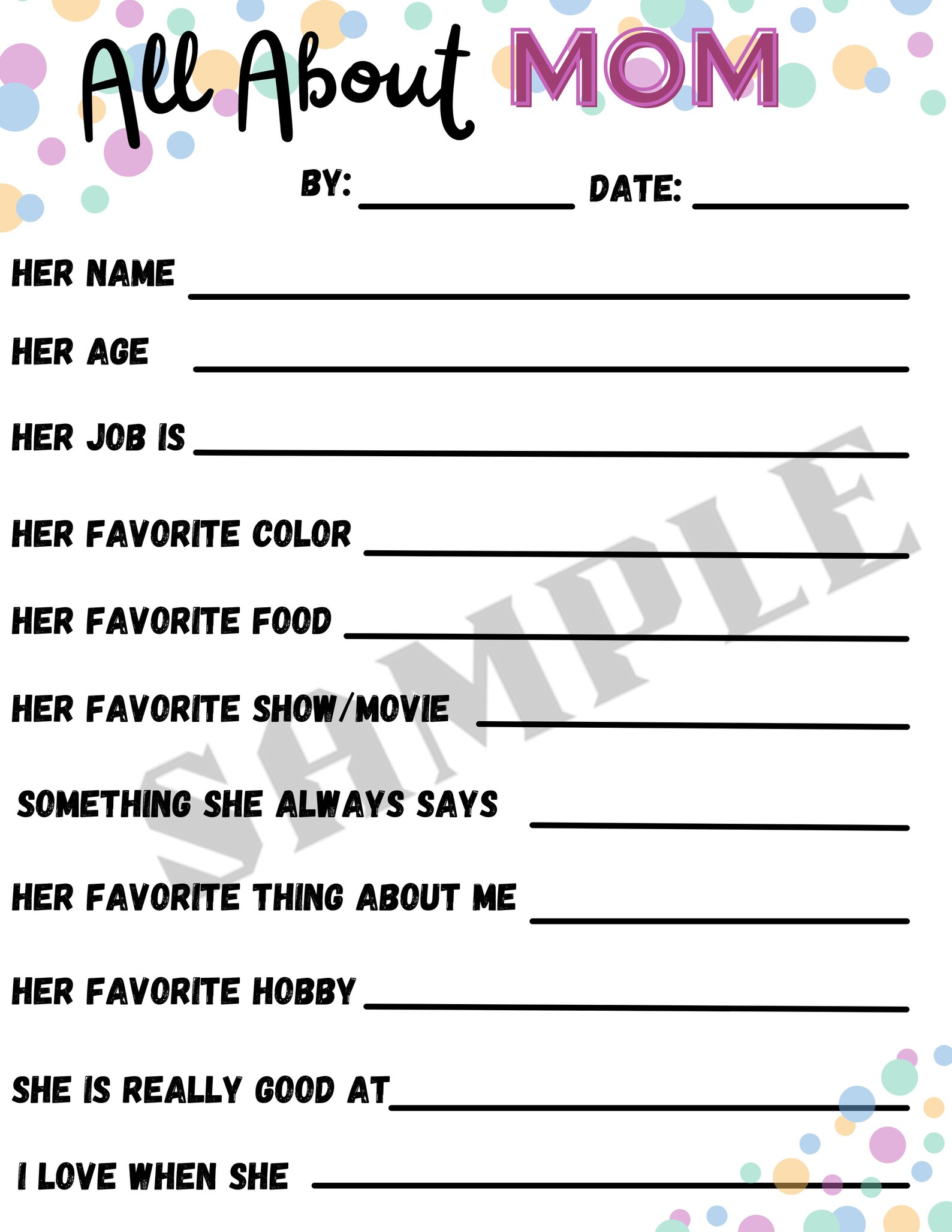 All About MOM

BY: ____________ DATE: ____________

HER NAME ____________

HER AGE ____________

HER JOB IS ____________

HER FAVORITE COLOR ____________

HER FAVORITE FOOD ____________

HER FAVORITE SHOW/MOVIE ____________

SOMETHING SHE ALWAYS SAYS ____________

HER FAVORITE THING ABOUT ME ____________

HER FAVORITE HOBBY ____________

SHE IS REALLY GOOD AT ____________

I LOVE WHEN SHE ____________

SAMPLE